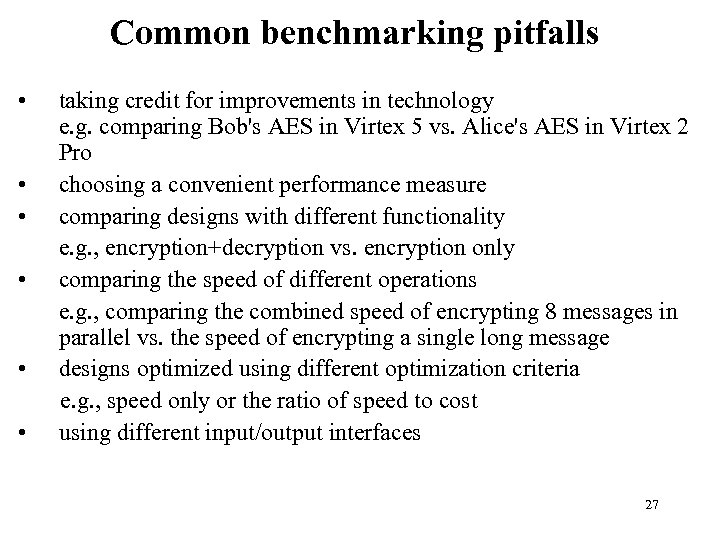 Common benchmarking pitfalls

• taking credit for improvements in technology
e.g. comparing Bob's AES in Virtex 5 vs. Alice's AES in Virtex 2 Pro
• choosing a convenient performance measure
• comparing designs with different functionality
e.g., encryption+decryption vs. encryption only
• comparing the speed of different operations
e.g., comparing the combined speed of encrypting 8 messages in parallel vs. the speed of encrypting a single long message
• designs optimized using different optimization criteria
e.g., speed only or the ratio of speed to cost
• using different input/output interfaces

27